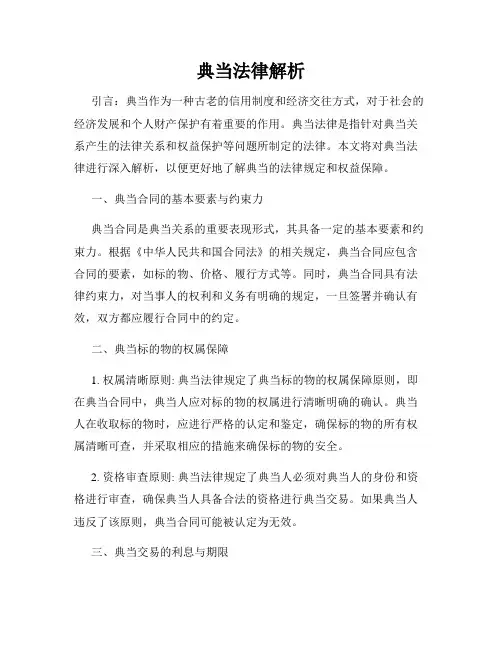 典当法律解析

引言：典当作为一种古老的信用制度和经济交往方式，对于社会的经济发展和个人财产保护有着重要的作用。典当法律是指针对典当关系产生的法律关系和权益保护等问题所制定的法律。本文将对典当法律进行深入解析，以便更好地了解典当的法律规定和权益保障。

一、典当合同的基本要素与约束力

典当合同是典当关系的重要表现形式，其具备一定的基本要素和约束力。根据《中华人民共和国合同法》的相关规定，典当合同应包含合同的要素，如标的物、价格、履行方式等。同时，典当合同具有法律约束力，对当事人的权利和义务有明确的规定，一旦签署并确认有效，双方都应履行合同中的约定。

二、典当标的物的权属保障

1. 权属清晰原则: 典当法律规定了典当标的物的权属保障原则，即在典当合同中，典当人应对标的物的权属进行清晰明确的确认。典当人在收取标的物时，应进行严格的认定和鉴定，确保标的物的所有权属清晰可查，并采取相应的措施来确保标的物的安全。

2. 资格审查原则: 典当法律规定了典当人必须对典当人的身份和资格进行审查，确保典当人具备合法的资格进行典当交易。如果典当人违反了该原则，典当合同可能被认定为无效。

三、典当交易的利息与期限